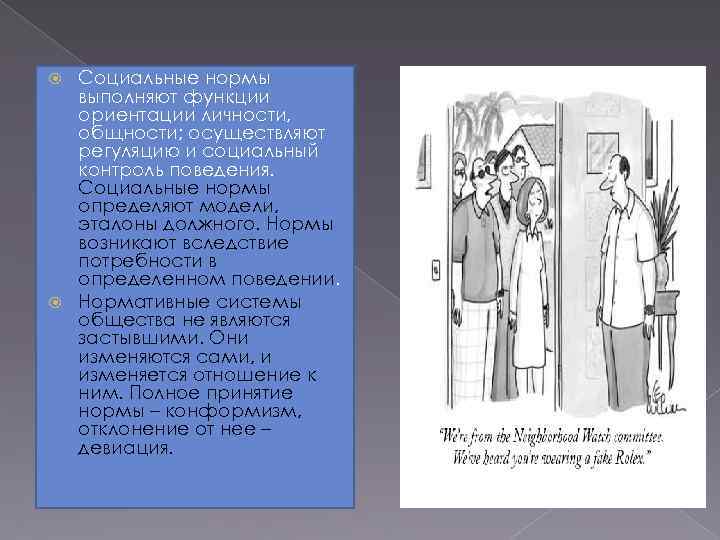 Социальные нормы выполняют функции ориентации личности, общности; осуществляют регуляцию и социальный контроль поведения. Социальные нормы определяют модели, эталоны должного. Нормы возникают вследствие потребности в определенном поведении.

Нормативные системы общества не являются застывшими. Они изменяются сами, и изменяется отношение к ним. Полное принятие нормы – конформизм, отклонение от нее – девиация.

"We're from the Neighborhood Watch committee. We've heard you're wearing a fake Rolex."